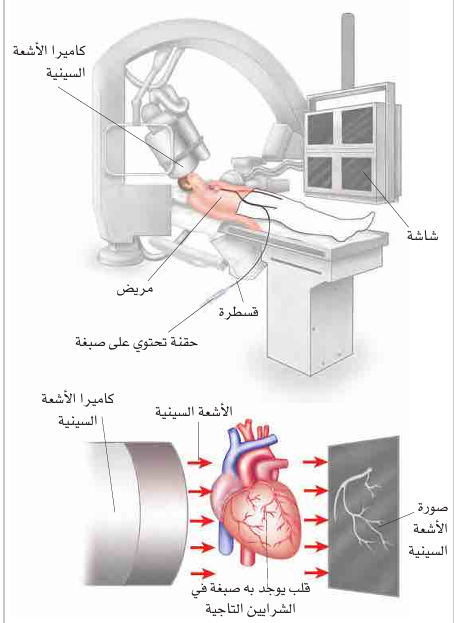 كاميرا الأشعة السينية

شاشة

مريض

قسطرة

حقنة تحتوي على صبغة

كاميرا الأشعة السينية

الأشعة السينية

صورة الأشعة السينية

قلب يوجد به صبغة في الشرايين التاجية